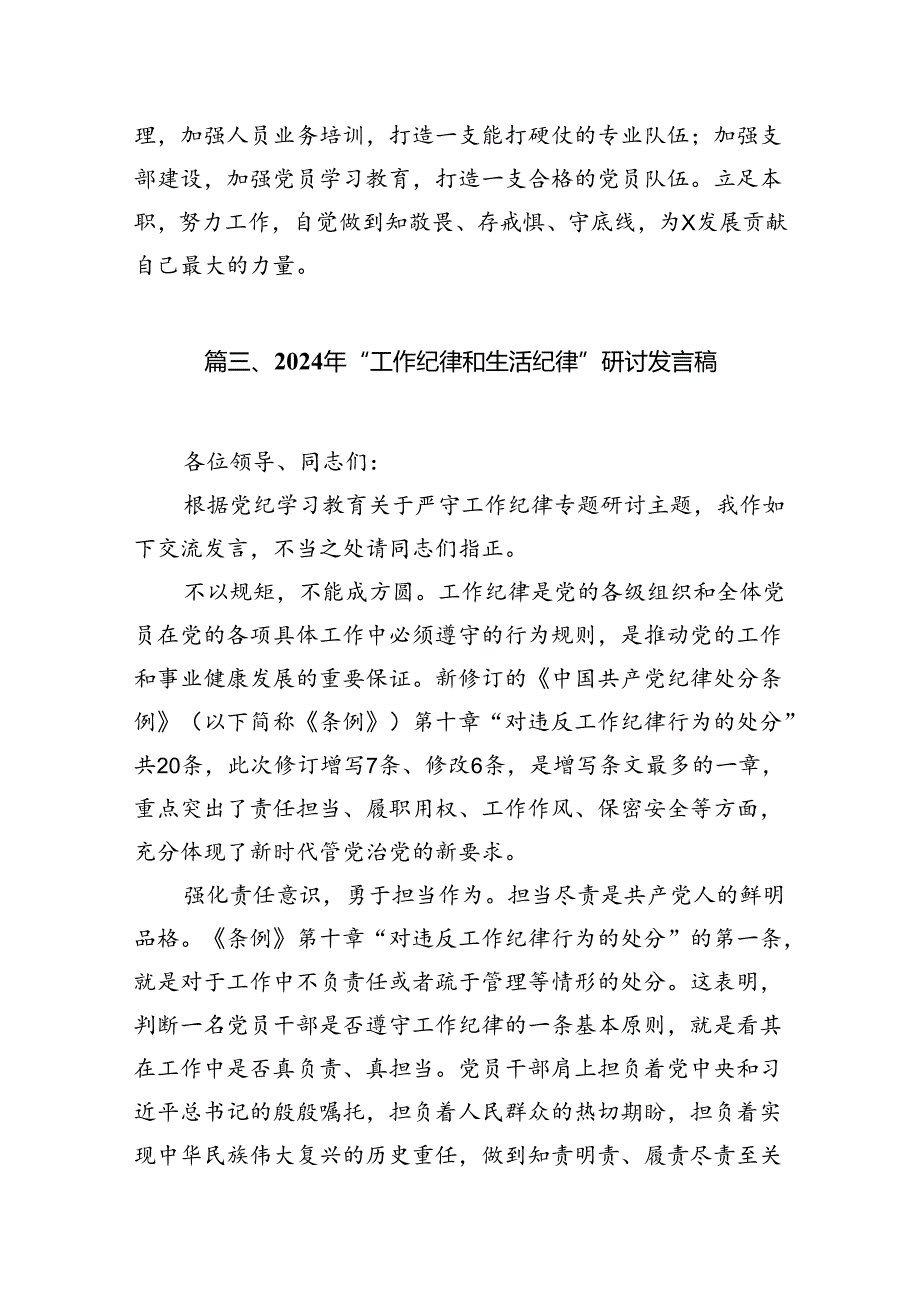 理，加强人员业务培训，打造一支能打硬仗的专业队伍；加强支部建设，加强党员学习教育，打造一支合格的党员队伍。立足本职，努力工作，自觉做到知敬畏、存戒惧、守底线，为X发展贡献自己最大的力量。

篇三、2024年“工作纪律和生活纪律”研讨发言稿

各位领导、同志们：

根据党纪学习教育关于严守工作纪律专题研讨主题，我作如下交流发言，不当之处请同志们指正。

不以规矩，不能成方圆。工作纪律是党的各级组织和全体党员在党的各项具体工作中必须遵守的行为规则，是推动党的工作和事业健康发展的重要保证。新修订的《中国共产党纪律处分条例》（以下简称《条例》）第十章“对违反工作纪律行为的处分”共20条，此次修订增写7条、修改6条，是增写条文最多的一章，重点突出了责任担当、履职用权、工作作风、保密安全等方面，充分体现了新时代管党治党的新要求。

强化责任意识，勇于担当作为。担当尽责是共产党人的鲜明品格。《条例》第十章“对违反工作纪律行为的处分”的第一条，就是对于工作中不负责任或者疏于管理等情形的处分。这表明，判断一名党员干部是否遵守工作纪律的一条基本原则，就是看其在工作中是否真负责、真担当。党员干部肩上担负着党中央和习近平总书记的殷殷嘱托，担负着人民群众的热切期盼，担负着实现中华民族伟大复兴的历史重任，做到知责明责、履责尽责至关